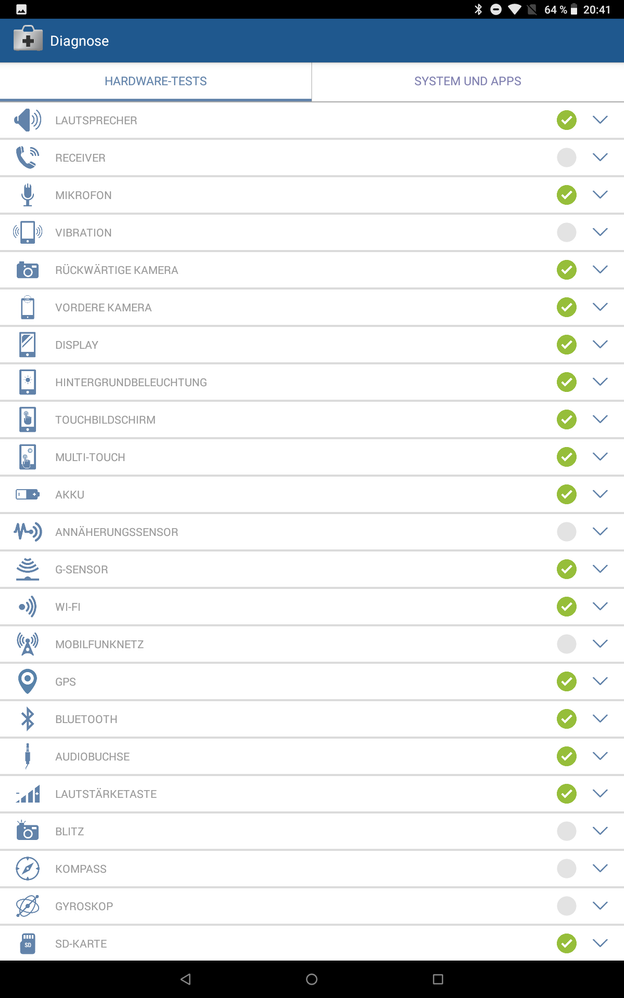 64 % 20:41

Diagnose

HARDWARE-TESTS

SYSTEM UND APPS

LAUTSPRECHER

RECEIVER

MIKROFON

VIBRATION

RÜCKWÄRTIGE KAMERA

VORDERE KAMERA

DISPLAY

HINTERGRUNDBELEUCHTUNG

TOUCHBILDSCHIRM

MULTI-TOUCH

AKKU

ANNÄHERUNGSSENSOR

G-SENSOR

WI-FI

MOBILFUNKNETZ

GPS

BLUETOOTH

AUDIOBUCHSE

LAUTSTÄRKETASTE

BLITZ

KOMPASS

GYROSKOP

SD-KARTE